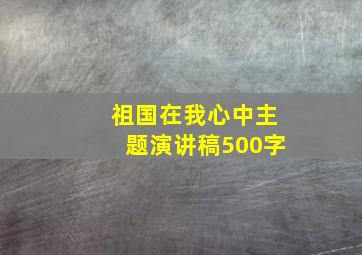 祖国在我心中主题演讲稿500字